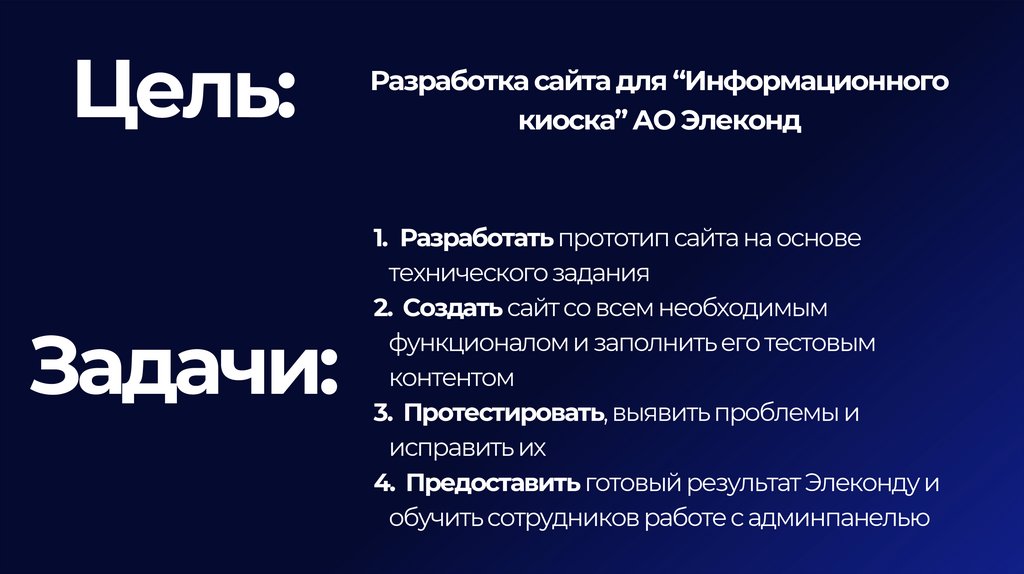 Цель:

Разработка сайта для "Информационного киоска" АО Элеконд

Задачи:

1. Разработать прототип сайта на основе технического задания
2. Создать сайт со всем необходимым функционалом и заполнить его тестовым контентом
3. Протестировать, выявить проблемы и исправить их
4. Предоставить готовый результат Элеконду и обучить сотрудников работе с админпанелью